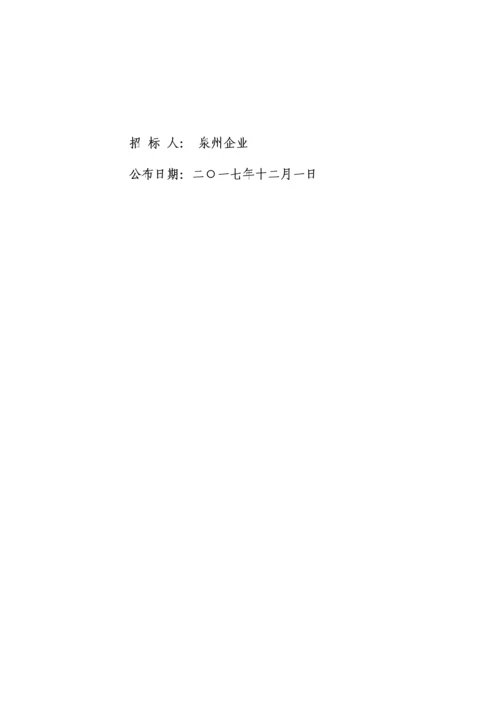 招 标 人： 泉州企业

公布日期：二〇一七年十二月一日